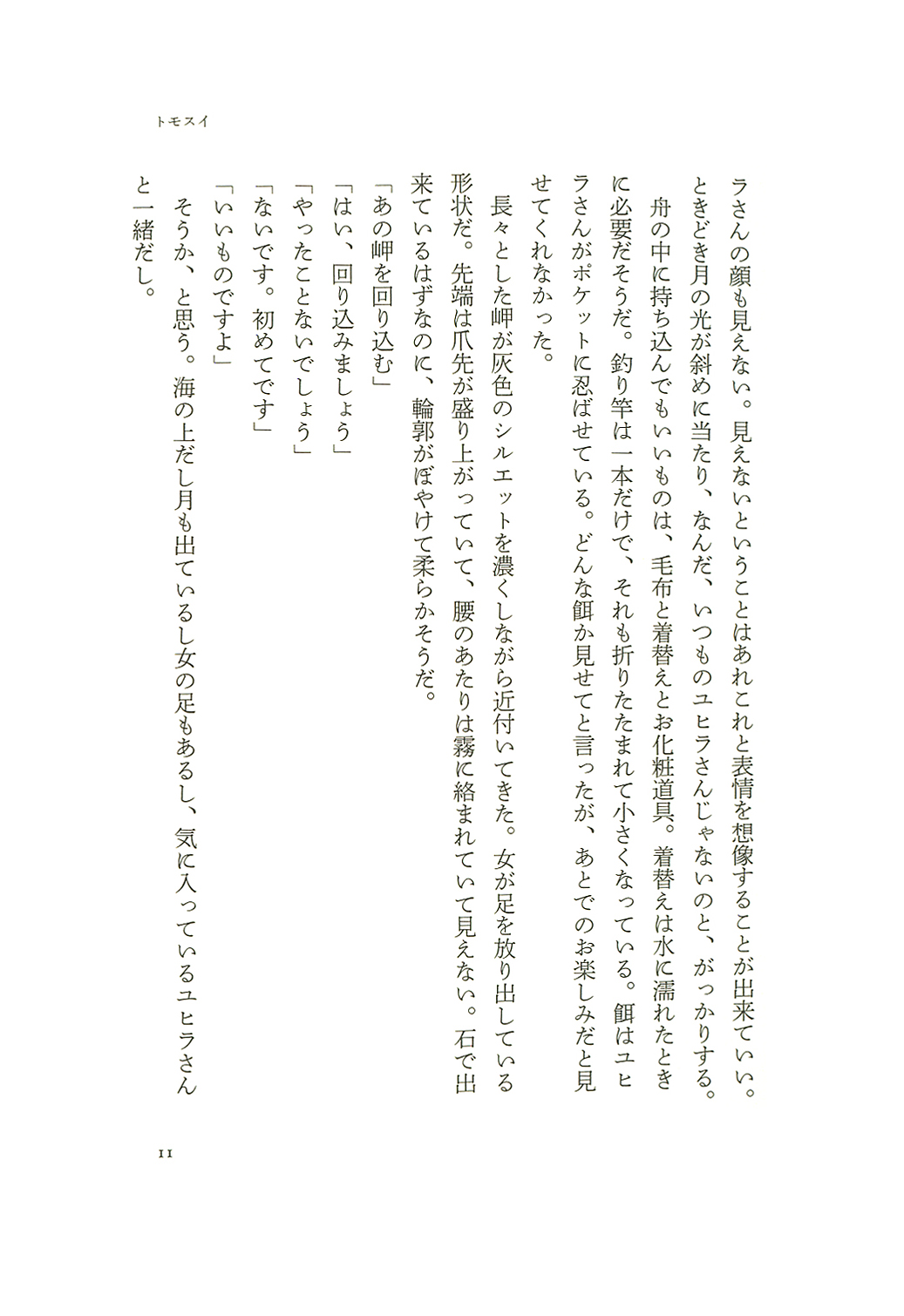 トモスイ

ラさんの顔も見えない。見えないということはあれこれと表情を想像することが出来ていい。ときどき月の光が斜めに当たり、なんだ、いつものユヒラさんじゃないのと、がっかりする。

舟の中に持ち込んでもいいものは、毛布と着替えとお化粧道具。着替えは水に濡れたときに必要だそうだ。釣り竿は一本だけで、それも折りたたまれて小さくなっている。餌はユヒラさんがポケットに忍ばせている。どんな餌か見せてと言ったが、あとでのお楽しみだと見せてくれなかった。

長々とした岬が灰色のシルエットを濃くしながら近付いてきた。女が足を放り出している形状だ。先端は爪先が盛り上がっていて、腰のあたりは霧に絡まれていて見えない。石で出来ているはずなのに、輪郭がぼやけて柔らかそうだ。

「あの岬を回り込む」

「はい、回り込みましょう」

「やったことないでしょう」

「ないです。初めてです」

「いいものですよ」

そうか、と思う。海の上だし月も出ているし女の足もあるし、気に入っているユヒラさんと一緒だし。

11